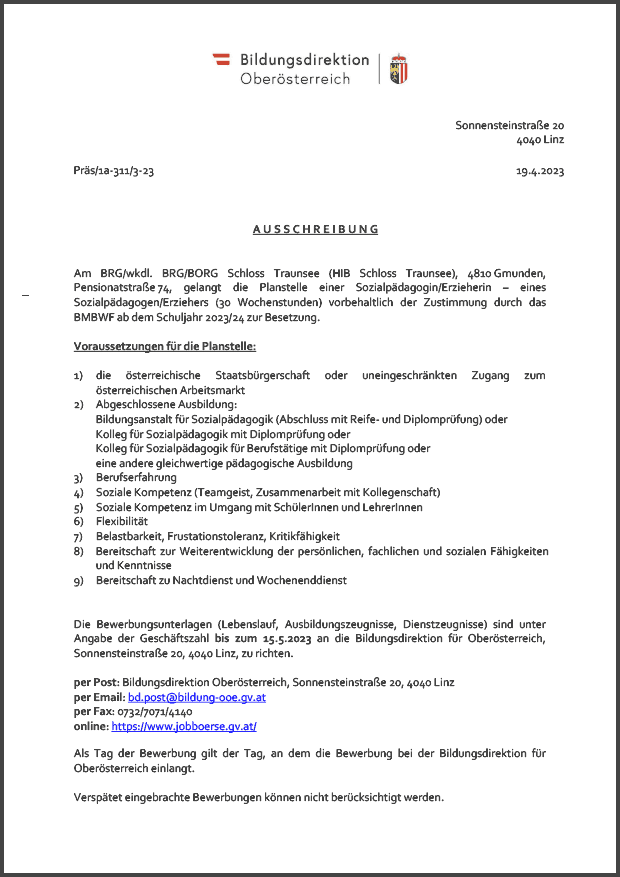 Bildungsdirektion
Oberösterreich

Sonnensteinstraße 20
4040 Linz

Präs/1a-311/3-23

19.4.2023

AUSSCHREIBUNG

Am BRG/wkdl. BRG/BORG Schloss Traunsee (HIB Schloss Traunsee), 4810 Gmunden, Pensionatstraße 74, gelangt die Planstelle einer Sozialpädagogin/Erzieherin – eines Sozialpädagogen/Erziehers (30 Wochenstunden) vorbehaltlich der Zustimmung durch das BMBWF ab dem Schuljahr 2023/24 zur Besetzung.

Voraussetzungen für die Planstelle:

1) die österreichische Staatsbürgerschaft oder uneingeschränkten Zugang zum österreichischen Arbeitsmarkt
2) Abgeschlossene Ausbildung:
Bildungsanstalt für Sozialpädagogik (Abschluss mit Reife- und Diplomprüfung) oder
Kolleg für Sozialpädagogik mit Diplomprüfung oder
Kolleg für Sozialpädagogik für Berufstätige mit Diplomprüfung oder
eine andere gleichwertige pädagogische Ausbildung
3) Berufserfahrung
4) Soziale Kompetenz (Teamgeist, Zusammenarbeit mit Kollegenschaft)
5) Soziale Kompetenz im Umgang mit SchülerInnen und LehrerInnen
6) Flexibilität
7) Belastbarkeit, Frustationstoleranz, Kritikfähigkeit
8) Bereitschaft zur Weiterentwicklung der persönlichen, fachlichen und sozialen Fähigkeiten und Kenntnisse
9) Bereitschaft zu Nachtdienst und Wochenenddienst

Die Bewerbungsunterlagen (Lebenslauf, Ausbildungszeugnisse, Dienstzeugnisse) sind unter Angabe der Geschäftszahl bis zum 15.5.2023 an die Bildungsdirektion für Oberösterreich, Sonnensteinstraße 20, 4040 Linz, zu richten.

per Post: Bildungsdirektion Oberösterreich, Sonnensteinstraße 20, 4040 Linz
per Email: bd.post@bildung-ooe.gv.at
per Fax: 0732/7071/4140
online: https://www.jobboerse.gv.at/

Als Tag der Bewerbung gilt der Tag, an dem die Bewerbung bei der Bildungsdirektion für Oberösterreich einlangt.

Verspätet eingebrachte Bewerbungen können nicht berücksichtigt werden.